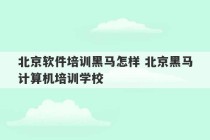 北京软件培训黑马怎样 北京黑马计算机培训学校